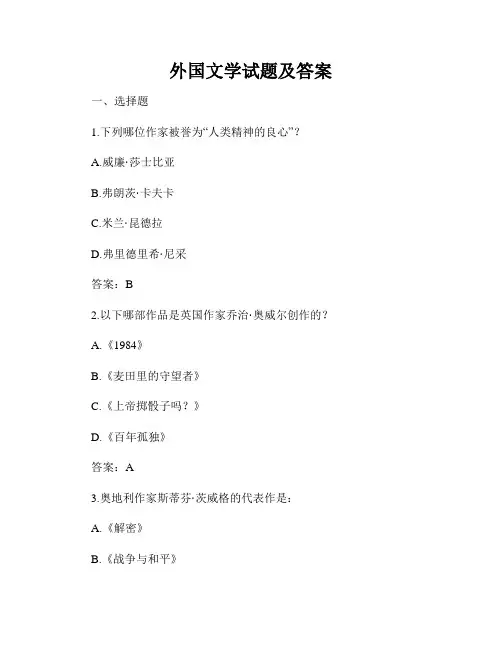 外国文学试题及答案

一、选择题

1.下列哪位作家被誉为“人类精神的良心”？

A.威廉·莎士比亚

B.弗朗茨·卡夫卡

C.米兰·昆德拉

D.弗里德里希·尼采

答案：B

2.以下哪部作品是英国作家乔治·奥威尔创作的？

A.《1984》

B.《麦田里的守望者》

C.《上帝掷骰子吗？》

D.《百年孤独》

答案：A

3.奥地利作家斯蒂芬·茨威格的代表作是：

A.《解密》

B.《战争与和平》